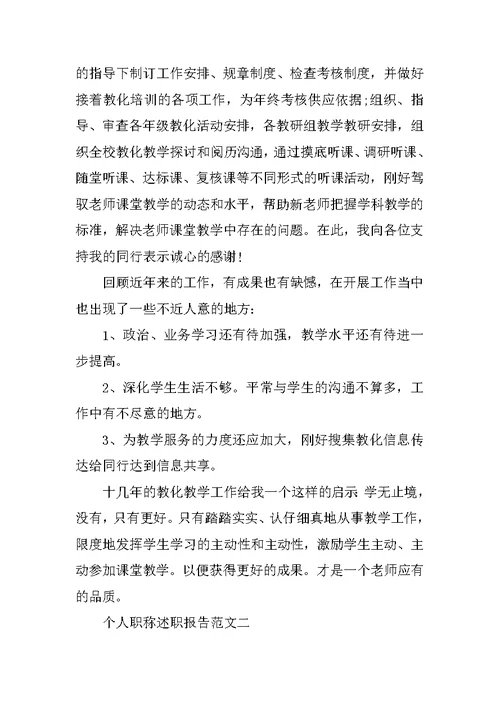 的指导下制订工作安排、规章制度、检查考核制度，并做好接着教化培训的各项工作，为年终考核供应依据;组织、指导、审查各年级教化活动安排，各教研组教学教研安排，组织全校教化教学探讨和阅历沟通，通过摸底听课、调研听课、随堂听课、达标课、复核课等不同形式的听课活动，刚好驾驭老师课堂教学的动态和水平，帮助新老师把握学科教学的标准，解决老师课堂教学中存在的问题。在此，我向各位支持我的同行表示诚心的感谢!

回顾近年来的工作，有成果也有缺憾，在开展工作当中也出现了一些不近人意的地方:

1、政治、业务学习还有待加强，教学水平还有待进一步提高。

2、深化学生生活不够。平常与学生的沟通不算多，工作中有不尽意的地方。

3、为教学服务的力度还应加大，刚好搜集教化信息传达给同行达到信息共享。

十几年的教化教学工作给我一个这样的启示 学无止境，没有，只有更好。只有踏踏实实、认仔细真地从事教学工作，限度地发挥学生学习的主动性和主动性，激励学生主动、主动参加课堂教学。以便获得更好的成果。才是一个老师应有的品质。

个人职称述职报告范文二